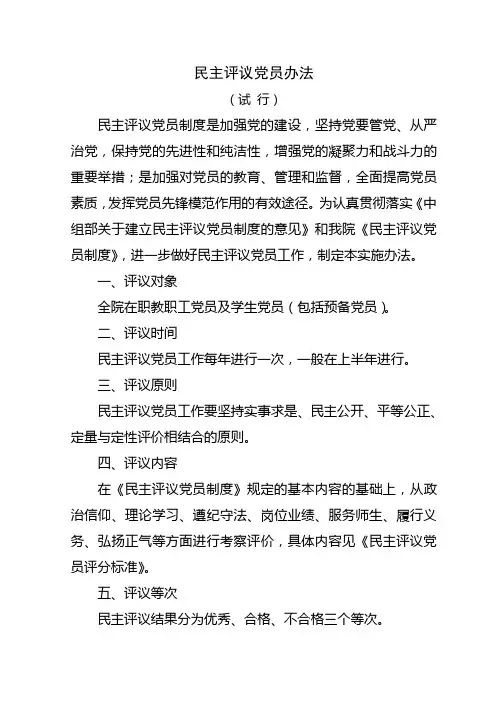 民主评议党员办法

（试 行）

民主评议党员制度是加强党的建设，坚持党要管党、从严治党，保持党的先进性和纯洁性，增强党的凝聚力和战斗力的重要举措；是加强对党员的教育、管理和监督，全面提高党员素质，发挥党员先锋模范作用的有效途径。为认真贯彻落实《中组部关于建立民主评议党员制度的意见》和我院《民主评议党员制度》，进一步做好民主评议党员工作，制定本实施办法。

一、评议对象

全院在职教职工党员及学生党员（包括预备党员）。

二、评议时间

民主评议党员工作每年进行一次，一般在上半年进行。

三、评议原则

民主评议党员工作要坚持实事求是、民主公开、平等公正、定量与定性评价相结合的原则。

四、评议内容

在《民主评议党员制度》规定的基本内容的基础上，从政治信仰、理论学习、遵纪守法、岗位业绩、服务师生、履行义务、弘扬正气等方面进行考察评价，具体内容见《民主评议党员评分标准》。

五、评议等次

民主评议结果分为优秀、合格、不合格三个等次。